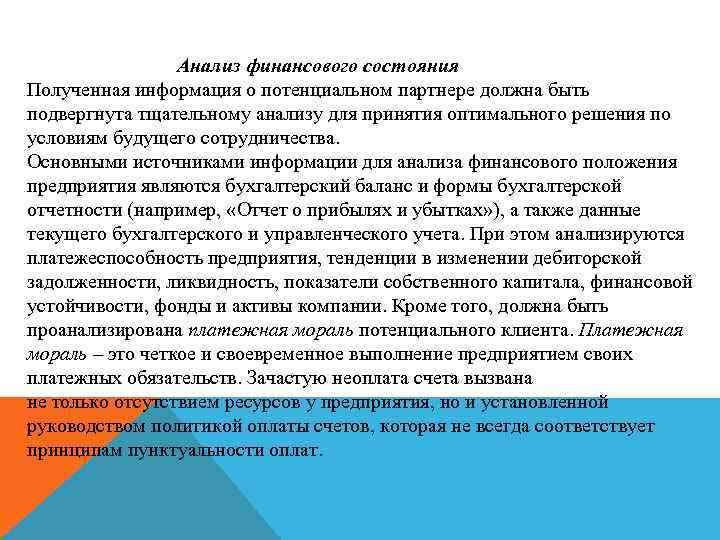 Анализ финансового состояния

Полученная информация о потенциальном партнере должна быть подвергнута тщательному анализу для принятия оптимального решения по условиям будущего сотрудничества.

Основными источниками информации для анализа финансового положения предприятия являются бухгалтерский баланс и формы бухгалтерской отчетности (например, «Отчет о прибылях и убытках»), а также данные текущего бухгалтерского и управленческого учета. При этом анализируются платежеспособность предприятия, тенденции в изменении дебиторской задолженности, ликвидность, показатели собственного капитала, финансовой устойчивости, фонды и активы компании. Кроме того, должна быть проанализирована платежная мораль потенциального клиента. Платежная мораль – это четкое и своевременное выполнение предприятием своих платежных обязательств. Зачастую неоплата счета вызвана не только отсутствием ресурсов у предприятия, но и установленной руководством политикой оплаты счетов, которая не всегда соответствует принципам пунктуальности оплат.